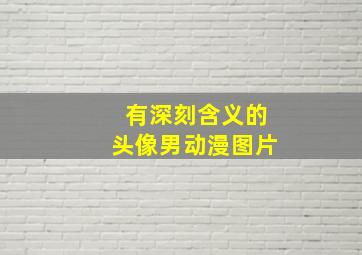 有深刻含义的
头像男动漫图片